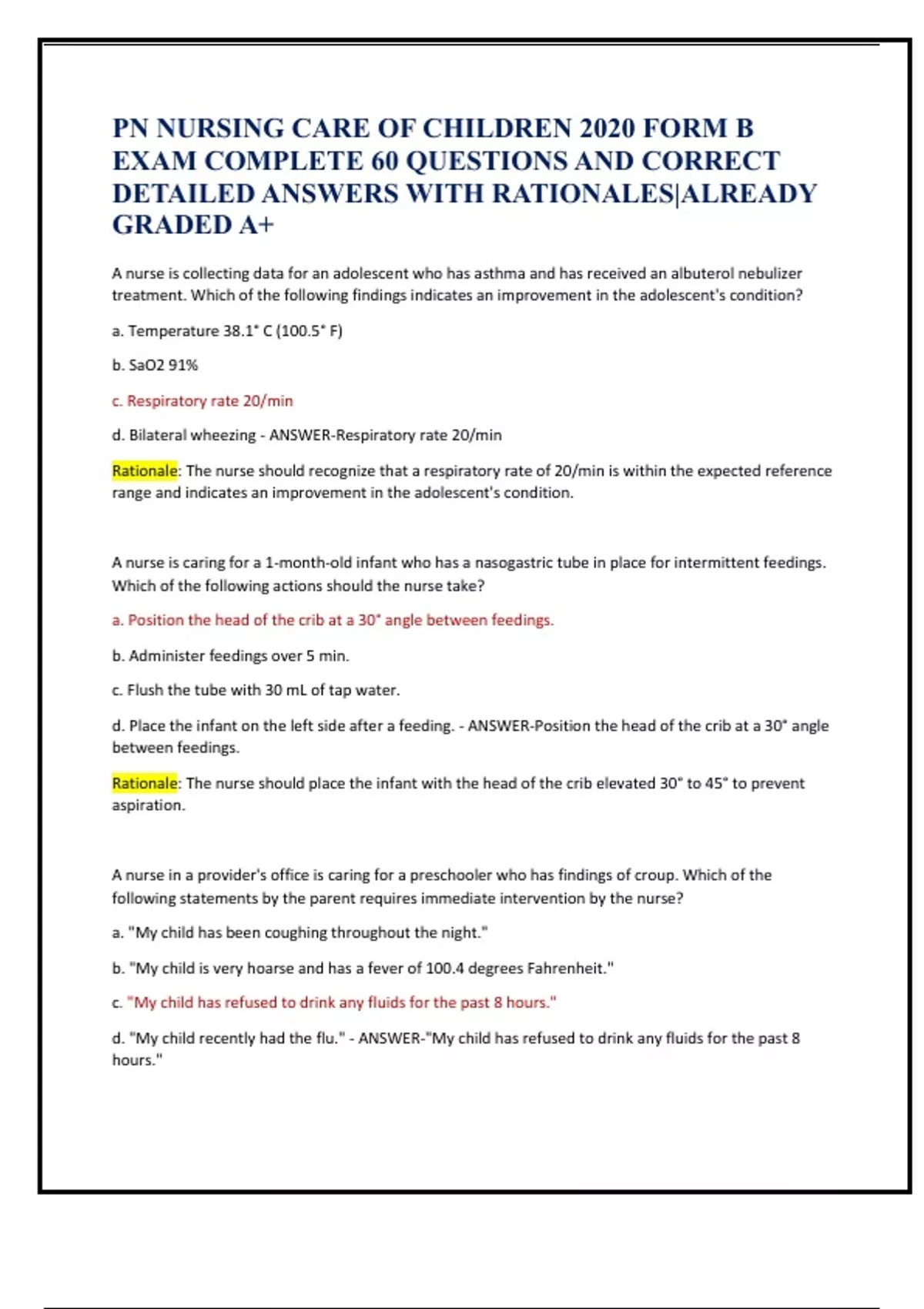 PN NURSING CARE OF CHILDREN 2020 FORM B EXAM COMPLETE 60 QUESTIONS AND CORRECT DETAILED ANSWERS WITH RATIONALES|ALREADY GRADED A+

A nurse is collecting data for an adolescent who has asthma and has received an albuterol nebulizer treatment. Which of the following findings indicates an improvement in the adolescent's condition?

a. Temperature 38.1° C (100.5° F)

b. SaO2 91%

c. Respiratory rate 20/min

d. Bilateral wheezing - ANSWER-Respiratory rate 20/min

Rationale: The nurse should recognize that a respiratory rate of 20/min is within the expected reference range and indicates an improvement in the adolescent's condition.

A nurse is caring for a 1-month-old infant who has a nasogastric tube in place for intermittent feedings. Which of the following actions should the nurse take?

a. Position the head of the crib at a 30° angle between feedings.

b. Administer feedings over 5 min.

c. Flush the tube with 30 mL of tap water.

d. Place the infant on the left side after a feeding. - ANSWER-Position the head of the crib at a 30° angle between feedings.

Rationale: The nurse should place the infant with the head of the crib elevated 30° to 45° to prevent aspiration.

A nurse in a provider's office is caring for a preschooler who has findings of croup. Which of the following statements by the parent requires immediate intervention by the nurse?

a. "My child has been coughing throughout the night."

b. "My child is very hoarse and has a fever of 100.4 degrees Fahrenheit."

c. "My child has refused to drink any fluids for the past 8 hours."

d. "My child recently had the flu." - ANSWER-"My child has refused to drink any fluids for the past 8 hours."